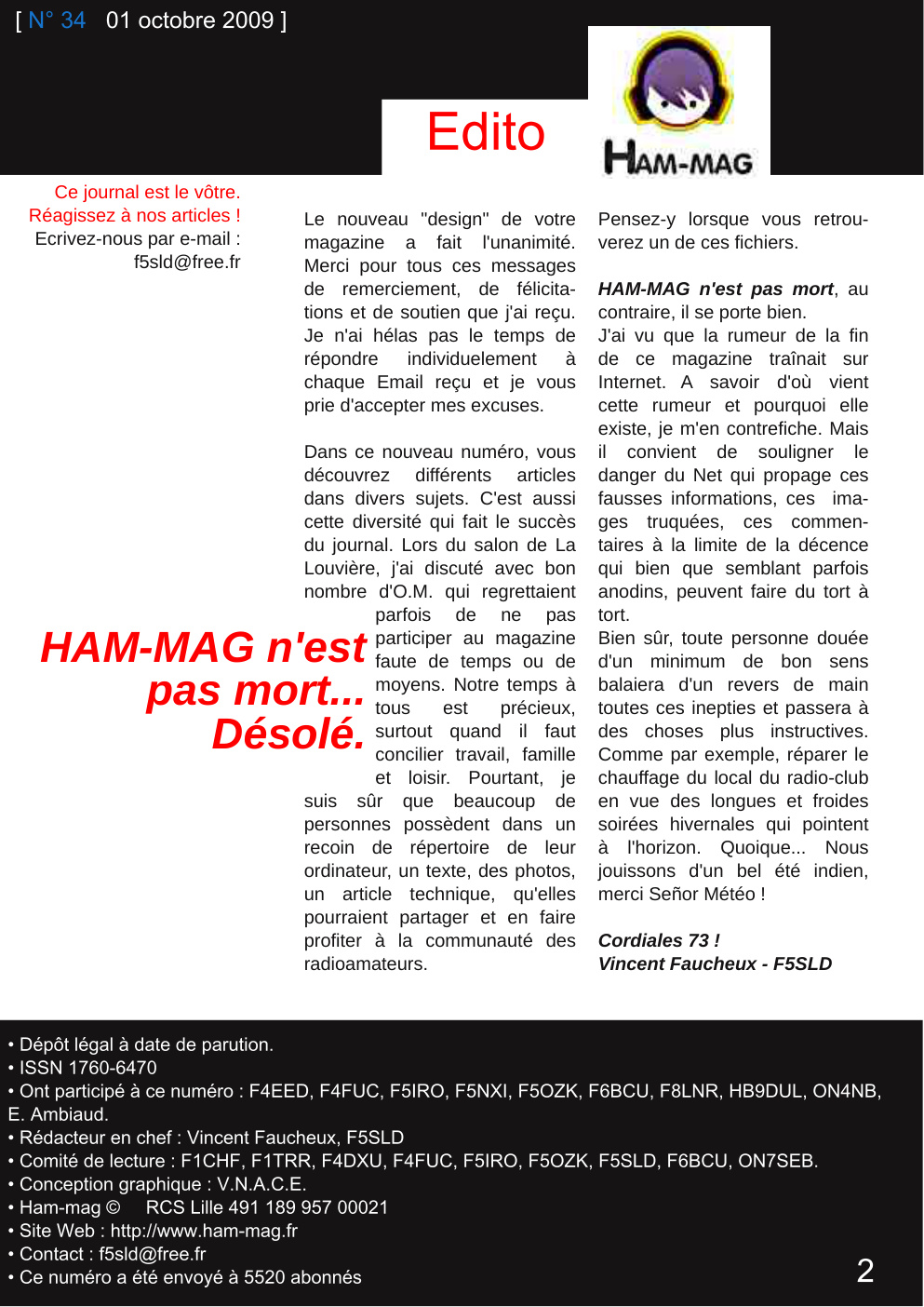 [ N° 34 01 octobre 2009 ]

Edito

HAM-MAG

Ce journal est le vôtre.
Réagissez à nos articles !
Ecrivez-nous par e-mail :
f5sld@free.fr

HAM-MAG n'est pas mort... Désolé.

Le nouveau "design" de votre magazine a fait l'unanimité. Merci pour tous ces messages de remerciement, de félicitations et de soutien que j'ai reçu. Je n'ai hélas pas le temps de répondre individuelement à chaque Email reçu et je vous prie d'accepter mes excuses.

Dans ce nouveau numéro, vous découvrez différents articles dans divers sujets. C'est aussi cette diversité qui fait le succès du journal. Lors du salon de La Louvière, j'ai discuté avec bon nombre d'O.M. qui regrettaient parfois de ne pas participer au magazine faute de temps ou de moyens. Notre temps à tous est précieux, surtout quand il faut concilier travail, famille et loisir. Pourtant, je suis sûr que beaucoup de personnes possèdent dans un recoin de répertoire de leur ordinateur, un texte, des photos, un article technique, qu'elles pourraient partager et en faire profiter à la communauté des radioamateurs.

Pensez-y lorsque vous retrouverez un de ces fichiers.

HAM-MAG n'est pas mort, au contraire, il se porte bien.
J'ai vu que la rumeur de la fin de ce magazine traînait sur Internet. A savoir d'où vient cette rumeur et pourquoi elle existe, je m'en contrefiche. Mais il convient de souligner le danger du Net qui propage ces fausses informations, ces images truquées, ces commentaires à la limite de la décence qui bien que semblant parfois anodins, peuvent faire du tort à tort.
Bien sûr, toute personne douée d'un minimum de bon sens balaiera d'un revers de main toutes ces inepties et passera à des choses plus instructives. Comme par exemple, réparer le chauffage du local du radio-club en vue des longues et froides soirées hivernales qui pointent à l'horizon. Quoique... Nous jouissons d'un bel été indien, merci Señor Météo !

Cordiales 73 !
Vincent Faucheux - F5SLD

• Dépôt légal à date de parution.
• ISSN 1760-6470
• Ont participé à ce numéro : F4EED, F4FUC, F5IRO, F5NXI, F5OZK, F6BCU, F8LNR, HB9DUL, ON4NB, E. Ambiaud.
• Rédacteur en chef : Vincent Faucheux, F5SLD
• Comité de lecture : F1CHF, F1TRR, F4DXU, F4FUC, F5IRO, F5OZK, F5SLD, F6BCU, ON7SEB.
• Conception graphique : V.N.A.C.E.
• Ham-mag © RCS Lille 491 189 957 00021
• Site Web : http://www.ham-mag.fr
• Contact : f5sld@free.fr
• Ce numéro a été envoyé à 5520 abonnés

2